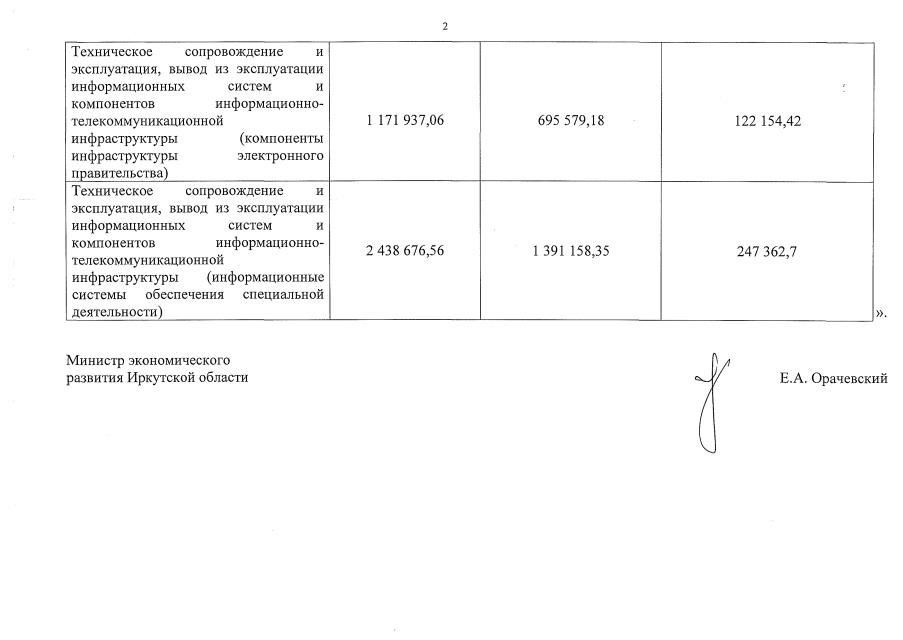 2

| | | | |
|---|---|---|---|
| Техническое сопровождение и эксплуатация, вывод из эксплуатации информационных систем и компонентов информационно-телекоммуникационной инфраструктуры (компоненты инфраструктуры электронного правительства) | 1 171 937,06 | 695 579,18 | 122 154,42 |
| Техническое сопровождение и эксплуатация, вывод из эксплуатации информационных систем и компонентов информационно-телекоммуникационной инфраструктуры (информационные системы обеспечения специальной деятельности) | 2 438 676,56 | 1 391 158,35 | 247 362,7 |

».

Министр экономического развития Иркутской области

Е.А. Орачевский